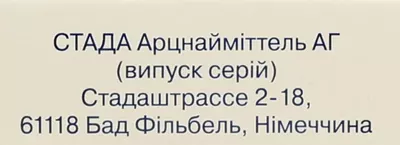 СТАДА Арцнайміттель АГ
(випуск серій)
Стадаштрассе 2-18,
61118 Бад Фільбель, Німеччина